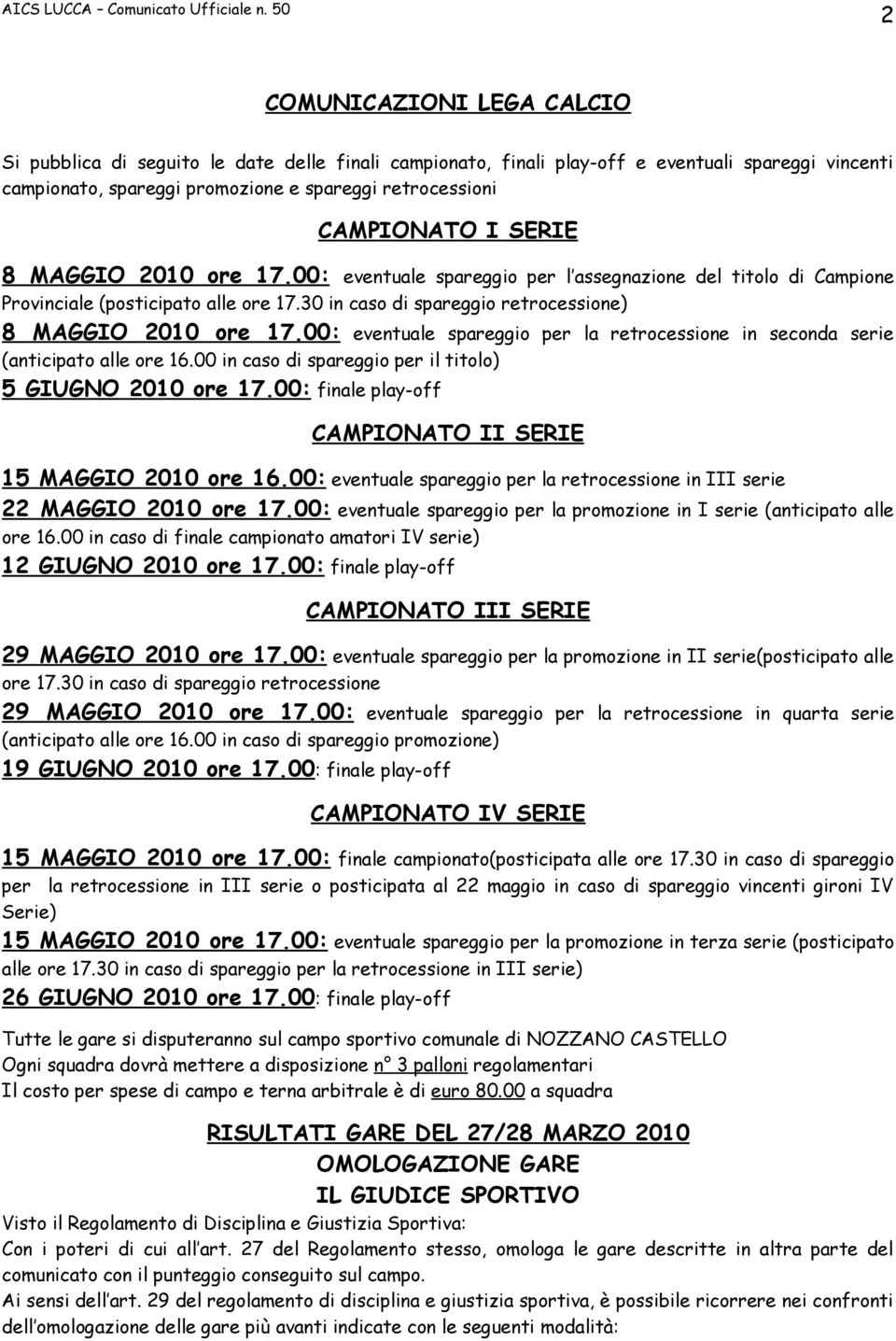 AICS LUCCA – Comunicato Ufficiale n. 50 2

COMUNICAZIONI LEGA CALCIO

Si pubblica di seguito le date delle finali campionato, finali play-off e eventuali spareggi vincenti campionato, spareggi promozione e spareggi retrocessioni

CAMPIONATO I SERIE

8 MAGGIO 2010 ore 17.00: eventuale spareggio per l'assegnazione del titolo di Campione Provinciale (posticipato alle ore 17.30 in caso di spareggio retrocessione)
8 MAGGIO 2010 ore 17.00: eventuale spareggio per la retrocessione in seconda serie (anticipato alle ore 16.00 in caso di spareggio per il titolo)
5 GIUGNO 2010 ore 17.00: finale play-off

CAMPIONATO II SERIE

15 MAGGIO 2010 ore 16.00: eventuale spareggio per la retrocessione in III serie
22 MAGGIO 2010 ore 17.00: eventuale spareggio per la promozione in I serie (anticipato alle ore 16.00 in caso di finale campionato amatori IV serie)
12 GIUGNO 2010 ore 17.00: finale play-off

CAMPIONATO III SERIE

29 MAGGIO 2010 ore 17.00: eventuale spareggio per la promozione in II serie(posticipato alle ore 17.30 in caso di spareggio retrocessione
29 MAGGIO 2010 ore 17.00: eventuale spareggio per la retrocessione in quarta serie (anticipato alle ore 16.00 in caso di spareggio promozione)
19 GIUGNO 2010 ore 17.00: finale play-off

CAMPIONATO IV SERIE

15 MAGGIO 2010 ore 17.00: finale campionato(posticipata alle ore 17.30 in caso di spareggio per la retrocessione in III serie o posticipata al 22 maggio in caso di spareggio vincenti gironi IV Serie)
15 MAGGIO 2010 ore 17.00: eventuale spareggio per la promozione in terza serie (posticipato alle ore 17.30 in caso di spareggio per la retrocessione in III serie)
26 GIUGNO 2010 ore 17.00: finale play-off

Tutte le gare si disputeranno sul campo sportivo comunale di NOZZANO CASTELLO
Ogni squadra dovrà mettere a disposizione n° 3 palloni regolamentari
Il costo per spese di campo e terna arbitrale è di euro 80.00 a squadra

RISULTATI GARE DEL 27/28 MARZO 2010
OMOLOGAZIONE GARE
IL GIUDICE SPORTIVO
Visto il Regolamento di Disciplina e Giustizia Sportiva:
Con i poteri di cui all'art. 27 del Regolamento stesso, omologa le gare descritte in altra parte del comunicato con il punteggio conseguito sul campo.
Ai sensi dell'art. 29 del regolamento di disciplina e giustizia sportiva, è possibile ricorrere nei confronti dell'omologazione delle gare più avanti indicate con le seguenti modalità: